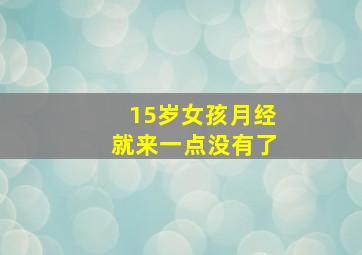 15岁女孩月经
就来一点没有了